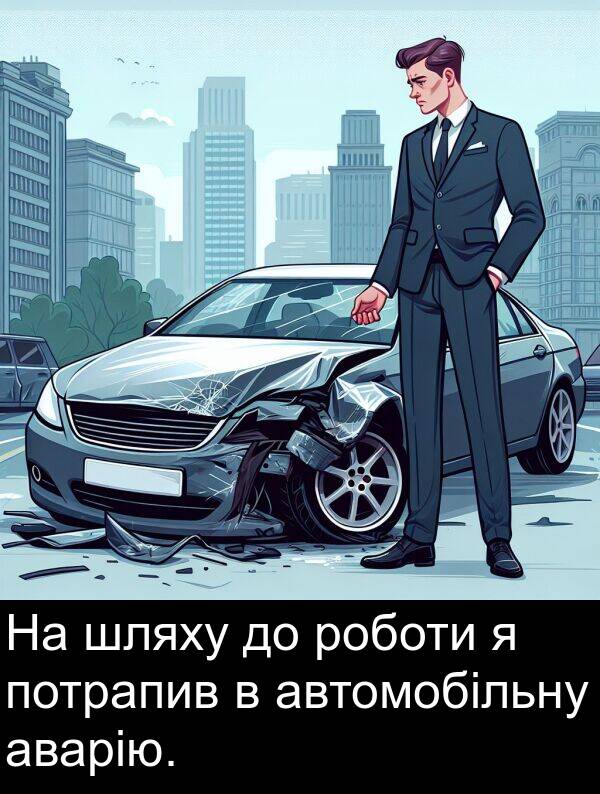 На шляху до роботи я потрапив в автомобільну аварію.